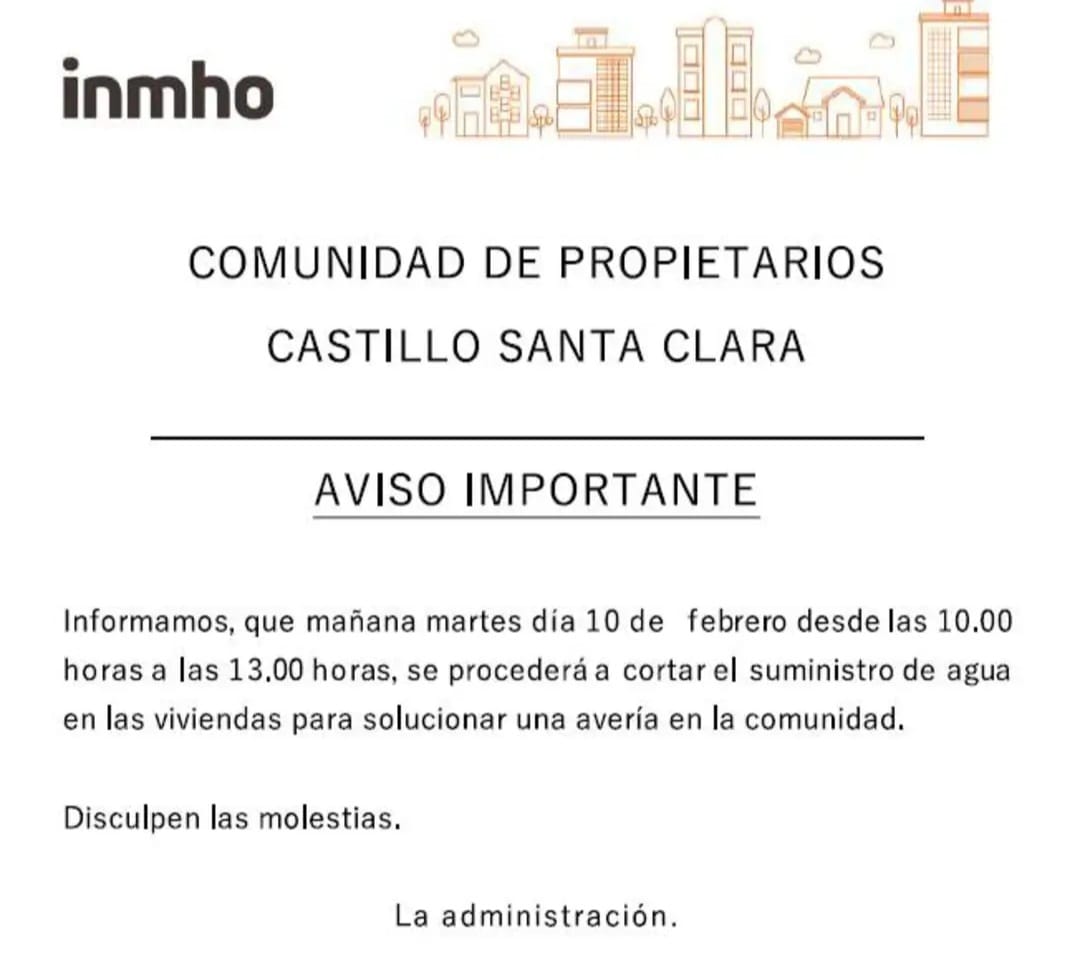 inmho

COMUNIDAD DE PROPIETARIOS

CASTILLO SANTA CLARA

AVISO IMPORTANTE

Informamos, que mañana martes día 10 de febrero desde las 10.00 horas a las 13.00 horas, se procederá a cortar el suministro de agua en las viviendas para solucionar una avería en la comunidad.

Disculpen las molestias.

La administración.